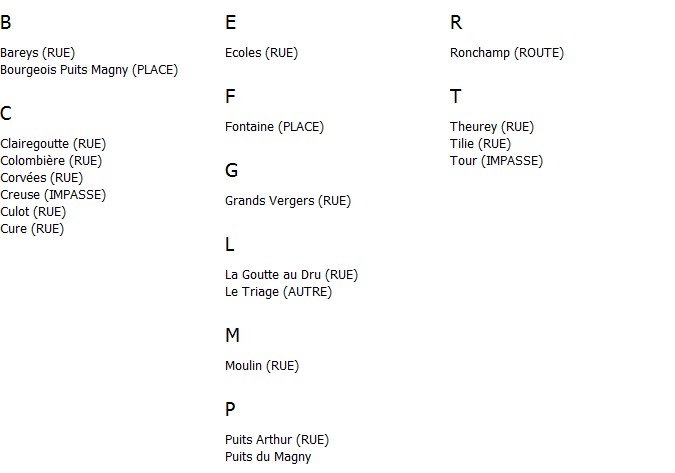 B

Bareys (RUE)
Bourgeois Puits Magny (PLACE)

C

Clairegoutte (RUE)
Colombière (RUE)
Corvées (RUE)
Creuse (IMPASSE)
Culot (RUE)
Cure (RUE)

E

Ecoles (RUE)

F

Fontaine (PLACE)

G

Grands Vergers (RUE)

L

La Goutte au Dru (RUE)
Le Triage (AUTRE)

M

Moulin (RUE)

P

Puits Arthur (RUE)
Puits du Magny

R

Ronchamp (ROUTE)

T

Theurey (RUE)
Tilie (RUE)
Tour (IMPASSE)